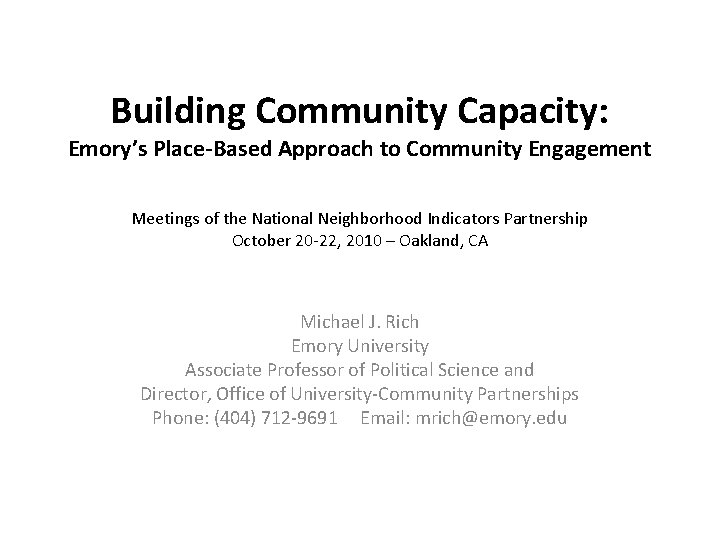 Building Community Capacity:
Emory's Place-Based Approach to Community Engagement

Meetings of the National Neighborhood Indicators Partnership
October 20-22, 2010 – Oakland, CA

Michael J. Rich
Emory University
Associate Professor of Political Science and
Director, Office of University-Community Partnerships
Phone: (404) 712-9691 Email: mrich@emory.edu